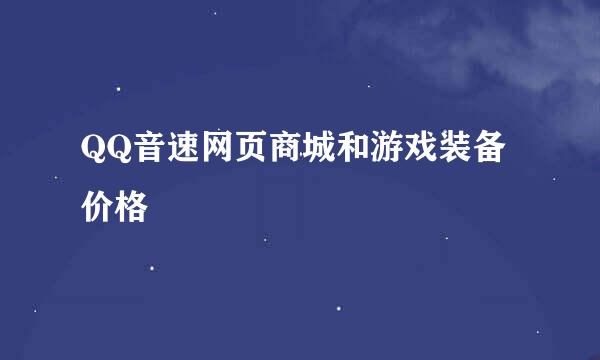 QQ音速网页商城和游戏装备价格